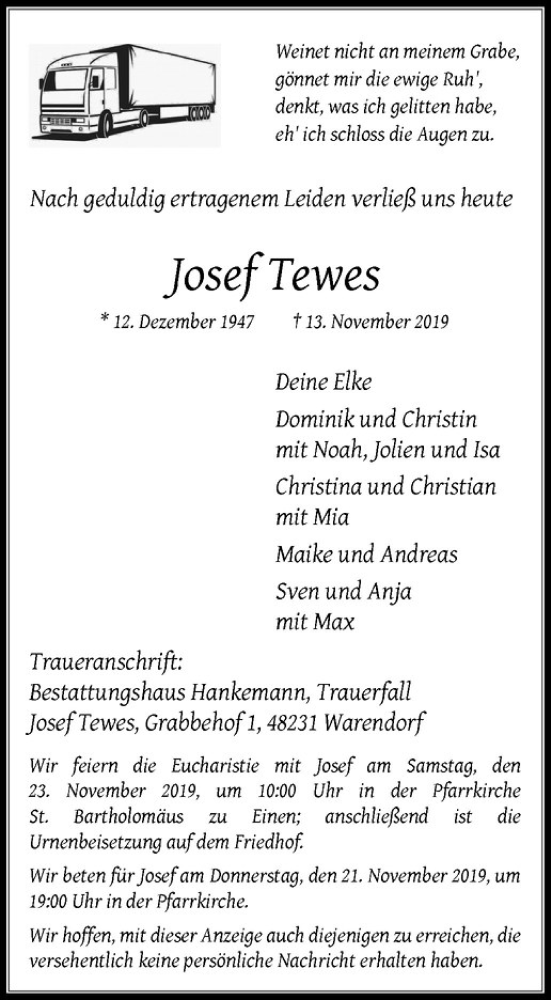 Weinet nicht an meinem Grabe,
gönnet mir die ewige Ruh',
denkt, was ich gelitten habe,
eh' ich schloss die Augen zu.

Nach geduldig ertragenem Leiden verließ uns heute

Josef Tewes

* 12. Dezember 1947 † 13. November 2019

Deine Elke

Dominik und Christin
mit Noah, Jolien und Isa

Christina und Christian
mit Mia

Maike und Andreas

Sven und Anja
mit Max

Traueranschrift:
Bestattungshaus Hankemann, Trauerfall
Josef Tewes, Grabbehof 1, 48231 Warendorf

Wir feiern die Eucharistie mit Josef am Samstag, den 23. November 2019, um 10:00 Uhr in der Pfarrkirche St. Bartholomäus zu Einen; anschließend ist die Urnenbeisetzung auf dem Friedhof.

Wir beten für Josef am Donnerstag, den 21. November 2019, um 19:00 Uhr in der Pfarrkirche.

Wir hoffen, mit dieser Anzeige auch diejenigen zu erreichen, die versehentlich keine persönliche Nachricht erhalten haben.